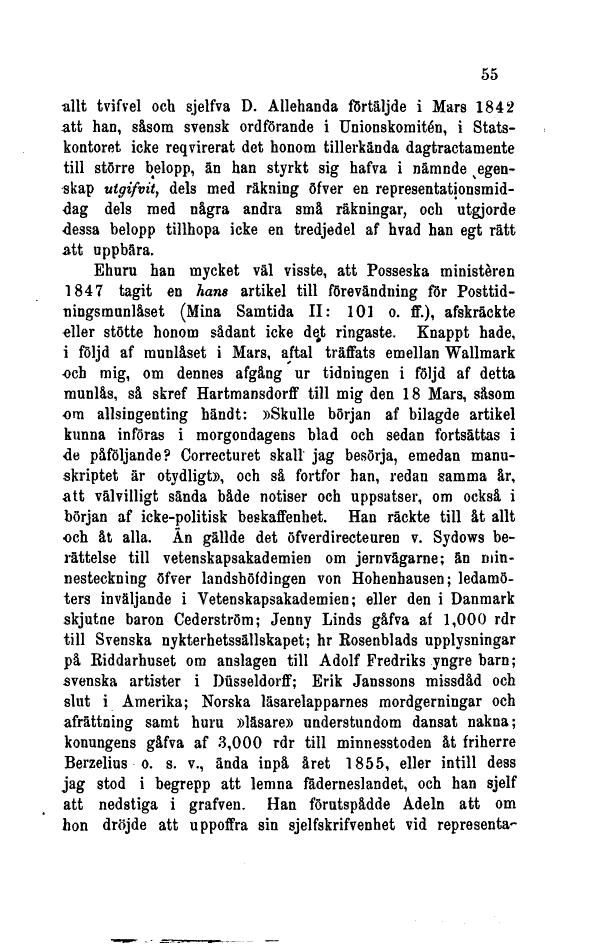 55

allt tvifvel och sjelfva D. Allehanda förtäljde i Mars 1842 att han, såsom svensk ordförande i Unionskomitén, i Statskontoret icke reqvirerat det honom tillerkända dagtractamente till större belopp, än han styrkt sig hafva i nämnde egenskap utgifvit, dels med räkning öfver en representationsmiddag dels med några andra små räkningar, och utgjorde dessa belopp tillhopa icke en tredjedel af hvad han egt rätt att uppbära.

Ehuru han mycket väl visste, att Posseska ministèren 1847 tagit en hans artikel till förevändning för Posttidningsmunlåset (Mina Samtida II: 101 o. ff.), afskräckte eller stötte honom sådant icke det ringaste. Knappt hade, i följd af munlåset i Mars, aftal träffats emellan Wallmark och mig, om dennes afgång ur tidningen i följd af detta munlås, så skref Hartmansdorff till mig den 18 Mars, såsom om allsingenting händt: »Skulle början af bilagde artikel kunna införas i morgondagens blad och sedan fortsättas i de påföljande? Correcturet skall jag besörja, emedan manuskriptet är otydligt», och så fortfor han, redan samma år, att välvilligt sända både notiser och uppsatser, om också i början af icke-politisk beskaffenhet. Han räckte till åt allt och åt alla. Än gällde det öfverdirecteuren v. Sydows berättelse till vetenskapsakademien om jernvägarne; än minnesteckning öfver landshöfdingen von Hohenhausen; ledamöters inväljande i Vetenskapsakademien; eller den i Danmark skjutne baron Cederström; Jenny Linds gåfva af 1,000 rdr till Svenska nykterhetssällskapet; hr Rosenblads upplysningar på Riddarhuset om anslagen till Adolf Fredriks yngre barn; svenska artister i Düsseldorff; Erik Janssons missdåd och slut i Amerika; Norska läsarelapparnes mordgerningar och afrättning samt huru »läsare» understundom dansat nakna; konungens gåfva af 3,000 rdr till minnesstoden åt friherre Berzelius o. s. v., ända inpå året 1855, eller intill dess jag stod i begrepp att lemna fäderneslandet, och han sjelf att nedstiga i grafven. Han förutspådde Adeln att om hon dröjde att uppoffra sin sjelfskrifvenhet vid representa-